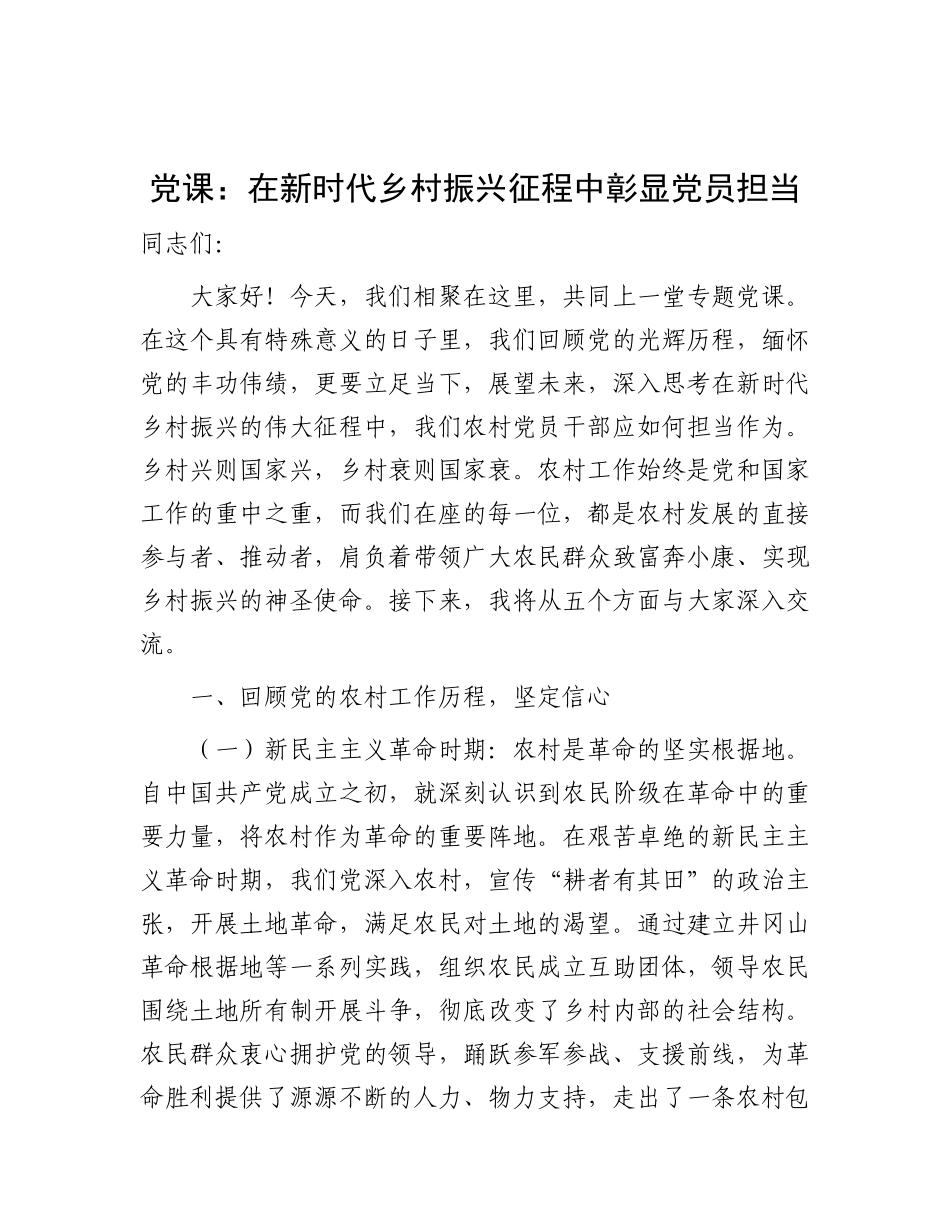 党课：在新时代乡村振兴征程中彰显党员担当

同志们:

大家好！今天，我们相聚在这里，共同上一堂专题党课。在这个具有特殊意义的日子里，我们回顾党的光辉历程，缅怀党的丰功伟绩，更要立足当下，展望未来，深入思考在新时代乡村振兴的伟大征程中，我们农村党员干部应如何担当作为。乡村兴则国家兴，乡村衰则国家衰。农村工作始终是党和国家工作的重中之重，而我们在座的每一位，都是农村发展的直接参与者、推动者，肩负着带领广大农民群众致富奔小康、实现乡村振兴的神圣使命。接下来，我将从五个方面与大家深入交流。

一、回顾党的农村工作历程，坚定信心

（一）新民主主义革命时期：农村是革命的坚实根据地。自中国共产党成立之初，就深刻认识到农民阶级在革命中的重要力量，将农村作为革命的重要阵地。在艰苦卓绝的新民主主义革命时期，我们党深入农村，宣传“耕者有其田”的政治主张，开展土地革命，满足农民对土地的渴望。通过建立井冈山革命根据地等一系列实践，组织农民成立互助团体，领导农民围绕土地所有制开展斗争，彻底改变了乡村内部的社会结构。农民群众衷心拥护党的领导，踊跃参军参战、支援前线，为革命胜利提供了源源不断的人力、物力支持，走出了一条农村包